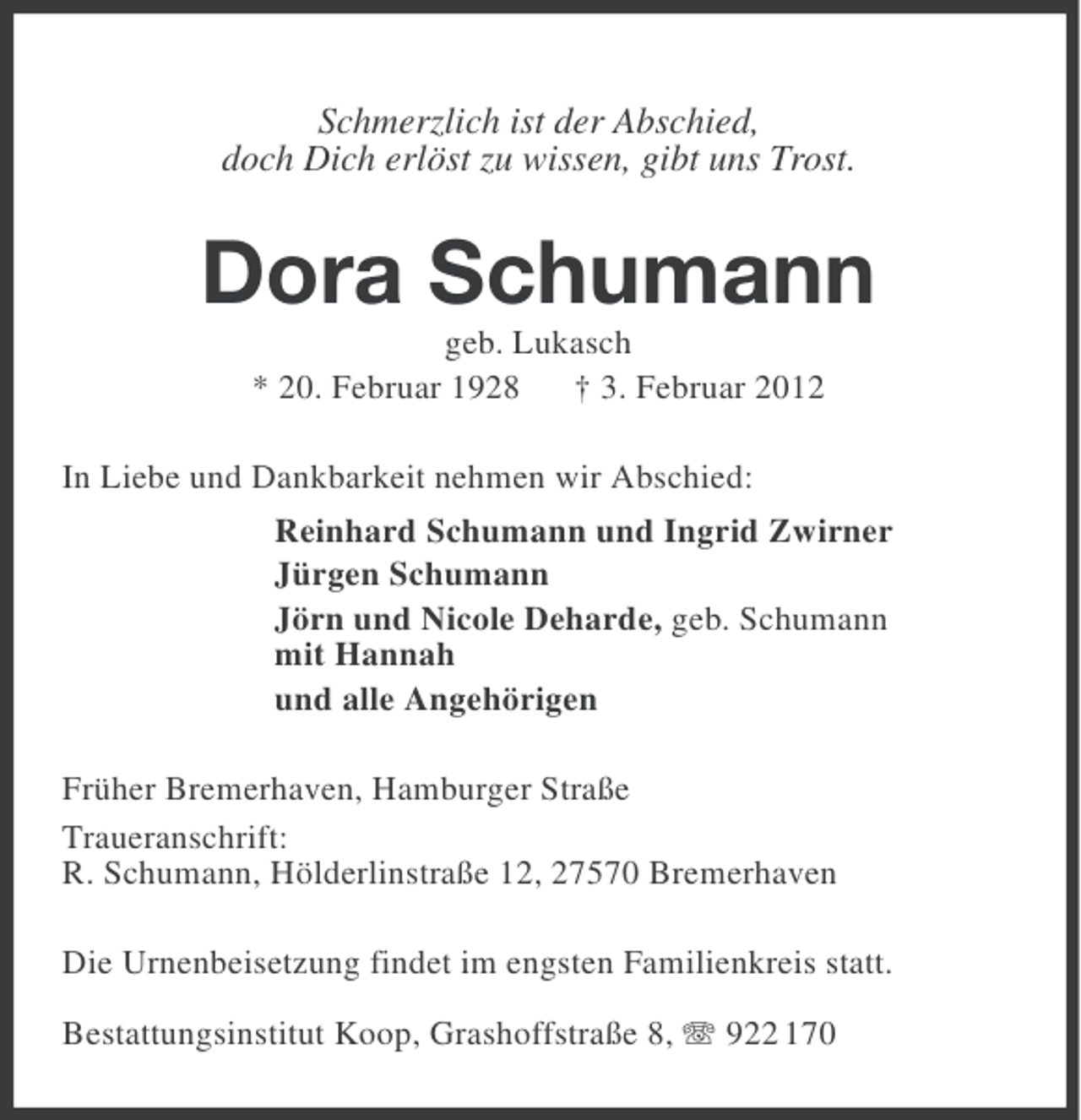 Schmerzlich ist der Abschied,
doch Dich erlöst zu wissen, gibt uns Trost.

Dora Schumann

geb. Lukasch

* 20. Februar 1928 † 3. Februar 2012

In Liebe und Dankbarkeit nehmen wir Abschied:

Reinhard Schumann und Ingrid Zwirner
Jürgen Schumann
Jörn und Nicole Deharde, geb. Schumann
mit Hannah
und alle Angehörigen

Früher Bremerhaven, Hamburger Straße

Traueranschrift:
R. Schumann, Hölderlinstraße 12, 27570 Bremerhaven

Die Urnenbeisetzung findet im engsten Familienkreis statt.

Bestattungsinstitut Koop, Grashoffstraße 8, ☏ 922 170